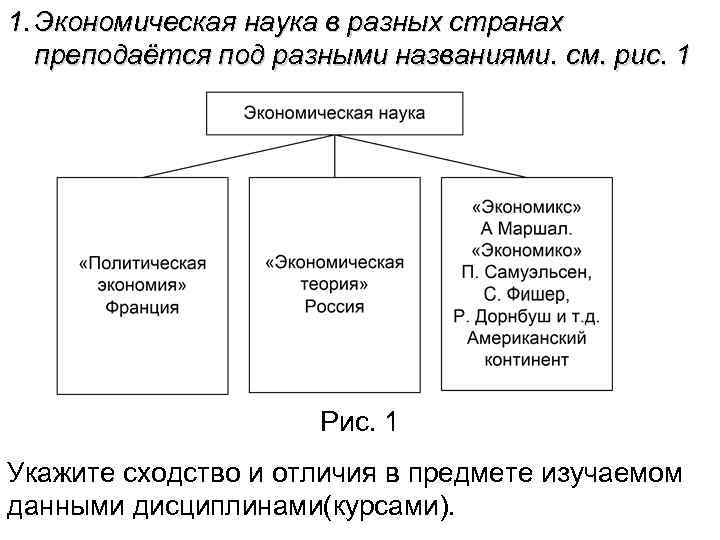 1. Экономическая наука в разных странах преподаётся под разными названиями. см. рис. 1

Экономическая наука

«Политическая экономия» Франция

«Экономическая теория» Россия

«Экономикс» А Маршал. «Экономико» П. Самуэльсен, С. Фишер, Р. Дорнбуш и т.д. Американский континент

Рис. 1

Укажите сходство и отличия в предмете изучаемом данными дисциплинами(курсами).